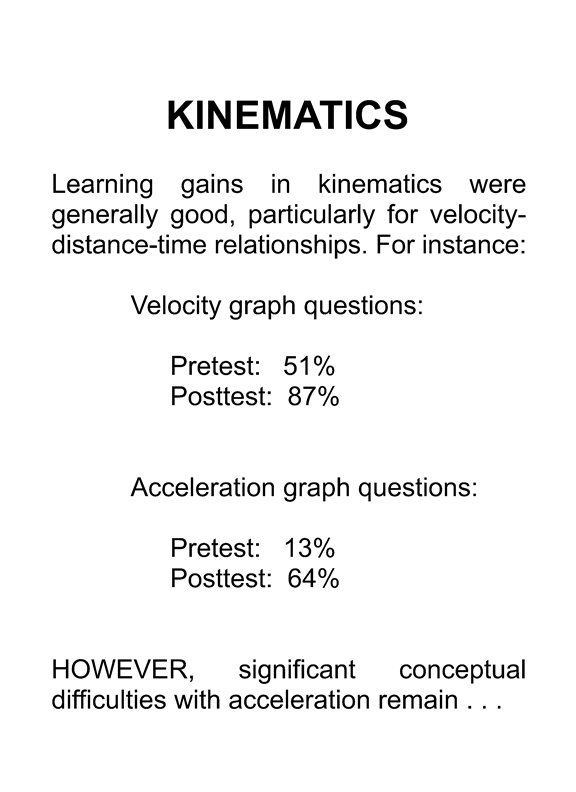 KINEMATICS

Learning gains in kinematics were generally good, particularly for velocity-distance-time relationships. For instance:

Velocity graph questions:

Pretest: 51%
Posttest: 87%

Acceleration graph questions:

Pretest: 13%
Posttest: 64%

HOWEVER, significant conceptual difficulties with acceleration remain . . .